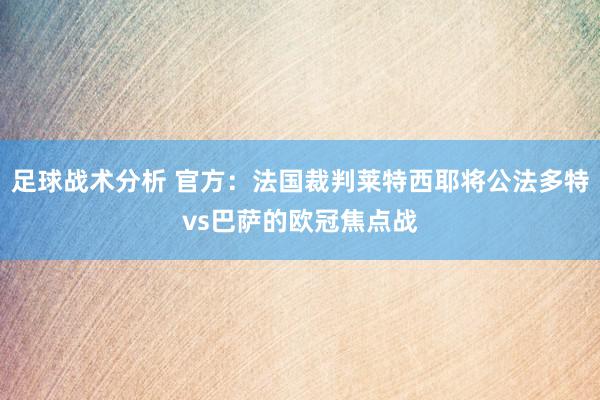 足球战术分析 官方：法国裁判莱特西耶将公法多特vs巴萨的欧冠焦点战